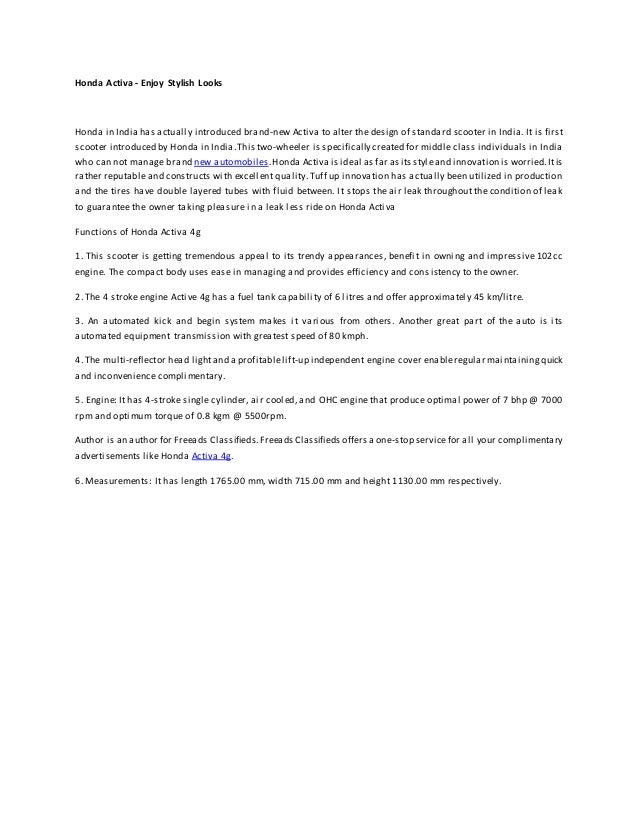 Honda Activa - Enjoy Stylish Looks

Honda in India has actually introduced brand-new Activa to alter the design of standard scooter in India. It is first scooter introduced by Honda in India.This two-wheeler is specifically created for middle class individuals in India who can not manage brand new automobiles.Honda Activa is ideal as far as its style and innovation is worried. It is rather reputable and constructs with excellent quality. Tuff up innovation has actually been utilized in production and the tires have double layered tubes with fluid between. It stops the air leak throughout the condition of leak to guarantee the owner taking pleasure in a leak less ride on Honda Activa

Functions of Honda Activa 4g

1. This scooter is getting tremendous appeal to its trendy appearances, benefit in owning and impressive 102cc engine. The compact body uses ease in managing and provides efficiency and consistency to the owner.

2. The 4 stroke engine Active 4g has a fuel tank capability of 6 litres and offer approximately 45 km/litre.

3. An automated kick and begin system makes it various from others. Another great part of the auto is its automated equipment transmission with greatest speed of 80 kmph.

4. The multi-reflector head light and a profitable lift-up independent engine cover enable regular maintaining quick and inconvenience complimentary.

5. Engine: It has 4-stroke single cylinder, air cooled, and OHC engine that produce optimal power of 7 bhp @ 7000 rpm and optimum torque of 0.8 kgm @ 5500rpm.

Author is an author for Freeads Classifieds. Freeads Classifieds offers a one-stop service for all your complimentary advertisements like Honda Activa 4g.

6. Measurements: It has length 1765.00 mm, width 715.00 mm and height 1130.00 mm respectively.